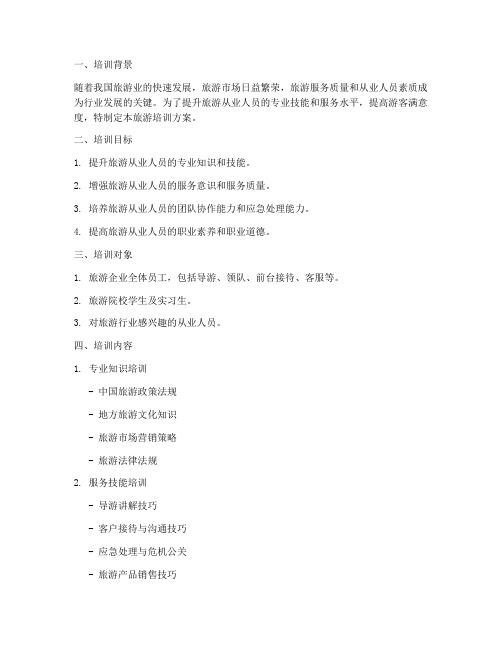 一、培训背景

随着我国旅游业的快速发展，旅游市场日益繁荣，旅游服务质量和从业人员素质成为行业发展的关键。为了提升旅游从业人员的专业技能和服务水平，提高游客满意度，特制定本旅游培训方案。

二、培训目标

1. 提升旅游从业人员的专业知识和技能。

2. 增强旅游从业人员的服务意识和服务质量。

3. 培养旅游从业人员的团队协作能力和应急处理能力。

4. 提高旅游从业人员的职业素养和职业道德。

三、培训对象

1. 旅游企业全体员工，包括导游、领队、前台接待、客服等。

2. 旅游院校学生及实习生。

3. 对旅游行业感兴趣的从业人员。

四、培训内容

1. 专业知识培训

- 中国旅游政策法规

- 地方旅游文化知识

- 旅游市场营销策略

- 旅游法律法规

2. 服务技能培训

- 导游讲解技巧

- 客户接待与沟通技巧

- 应急处理与危机公关

- 旅游产品销售技巧